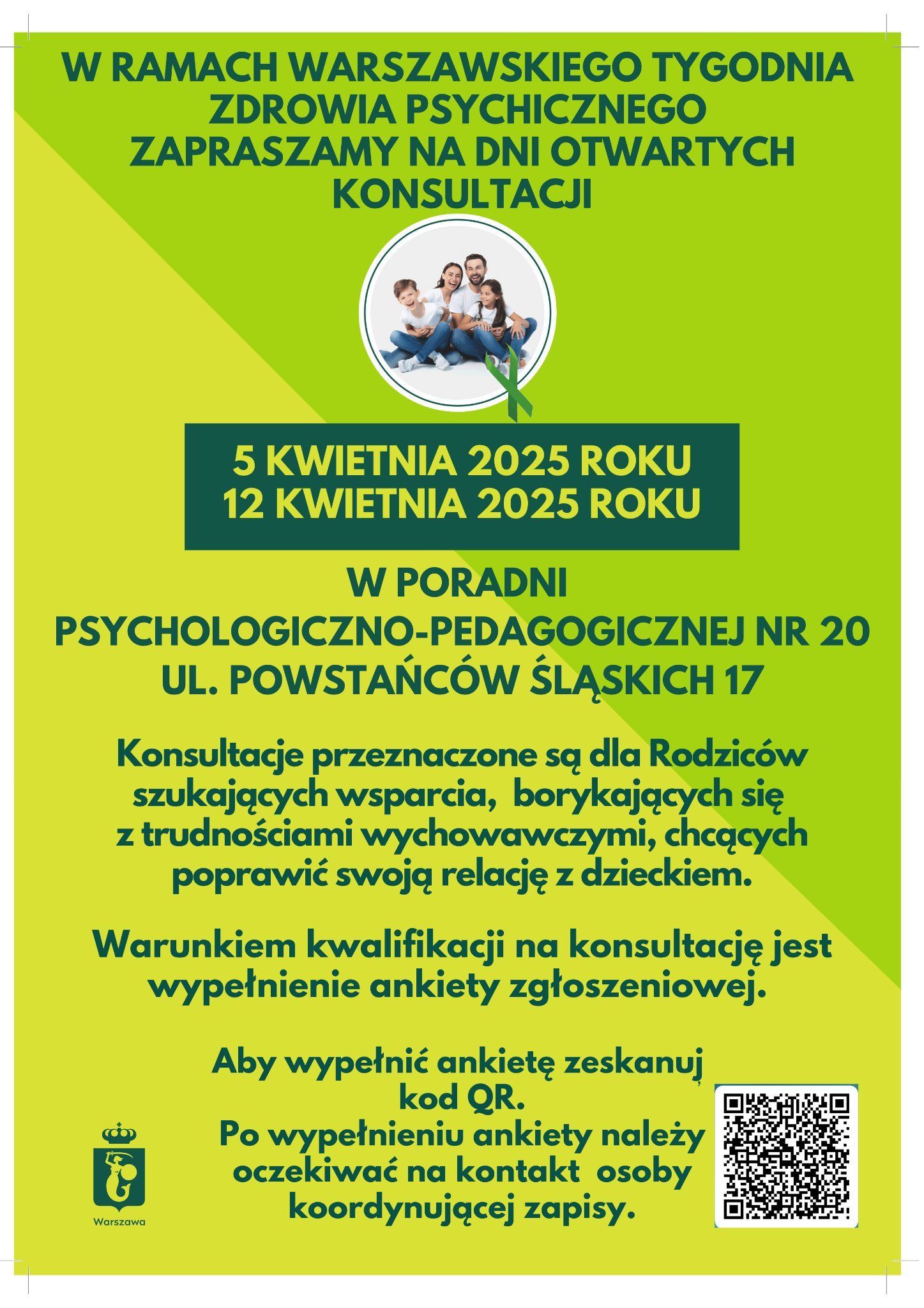 W RAMACH WARSZAWSKIEGO TYGODNIA ZDROWIA PSYCHICZNEGO ZAPRASZAMY NA DNI OTWARTYCH KONSULTACJI

5 KWIETNIA 2025 ROKU
12 KWIETNIA 2025 ROKU

W PORADNI
PSYCHOLOGICZNO-PEDAGOGICZNEJ NR 20
UL. POWSTAŃCÓW ŚLĄSKICH 17

Konsultacje przeznaczone są dla Rodziców szukających wsparcia, borykających się z trudnościami wychowawczymi, chcących poprawić swoją relację z dzieckiem.

Warunkiem kwalifikacji na konsultację jest wypełnienie ankiety zgłoszeniowej.

Aby wypełnić ankietę zeskanuj kod QR.
Po wypełnieniu ankiety należy oczekiwać na kontakt osoby koordynującej zapisy.

Warszawa